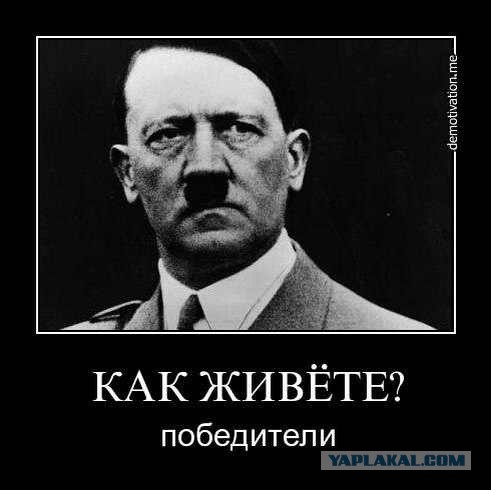 demotivation.me

КАК ЖИВЁТЕ?

победители

YAPLAKAL.COM